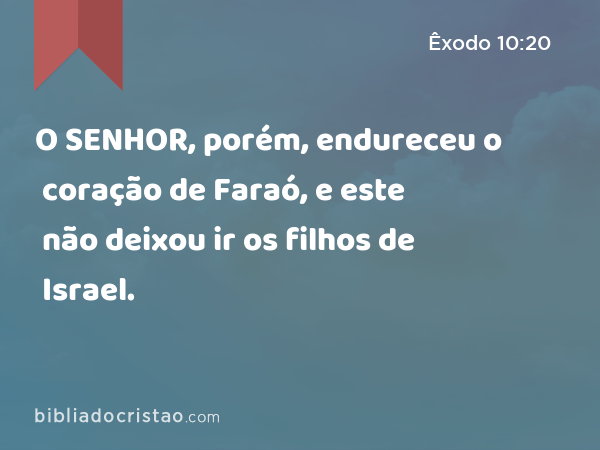 Êxodo 10:20

O SENHOR, porém, endureceu o coração de Faraó, e este não deixou ir os filhos de Israel.

bibliadocristao.com